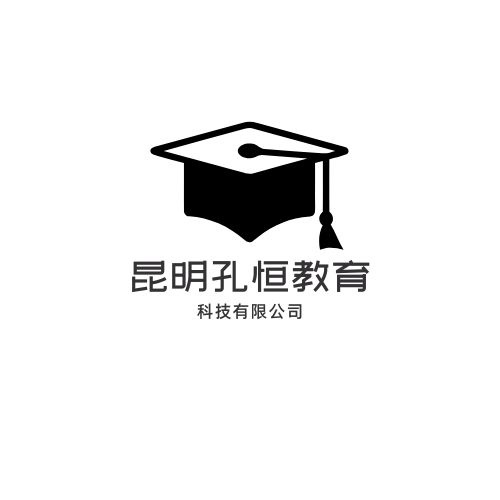 昆明孔恒教育
科技有限公司